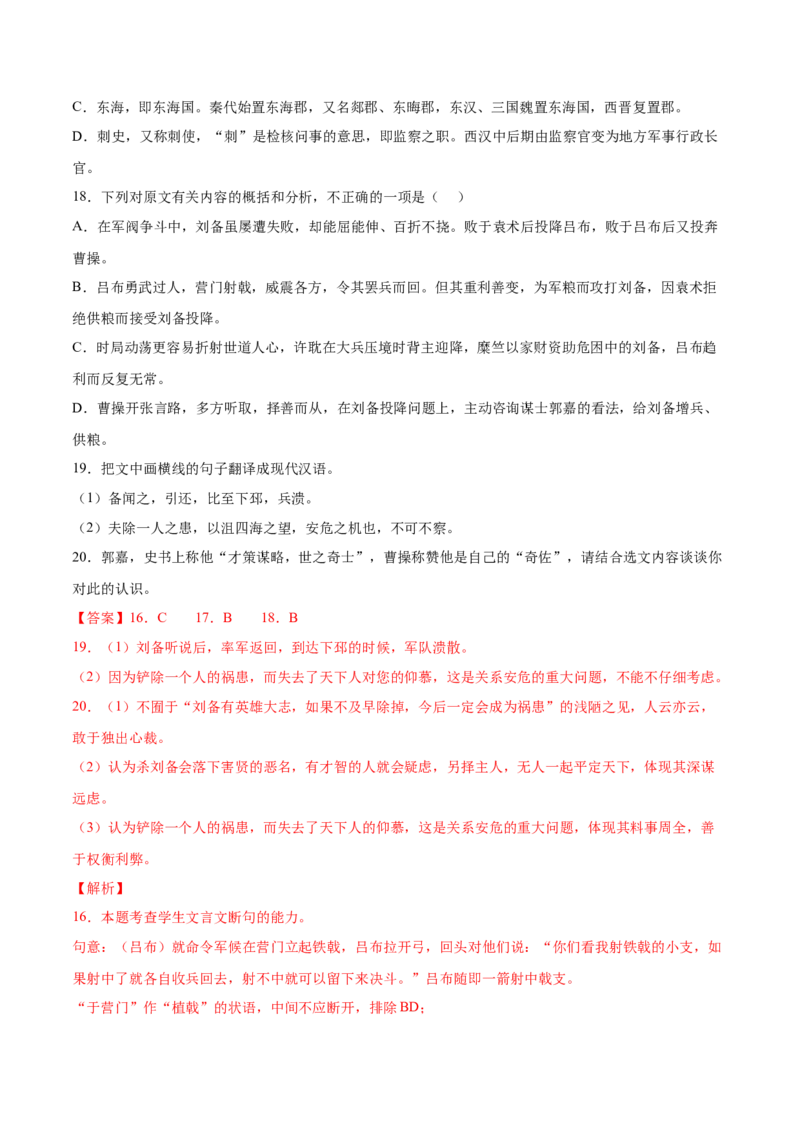 C．东海，即东海国。秦代始置东海郡，又名郯郡、东晦郡，东汉、三国魏置东海国，西晋复置郡。

D．刺史，又称刺使，“刺”是检核问事的意思，即监察之职。西汉中后期由监察官变为地方军事行政长官。

18．下列对原文有关内容的概括和分析，不正确的一项是（ ）

A．在军阀争斗中，刘备虽屡遭失败，却能屈能伸、百折不挠。败于袁术后投降吕布，败于吕布后又投奔曹操。

B．吕布勇武过人，营门射戟，威震各方，令其罢兵而回。但其重利善变，为军粮而攻打刘备，因袁术拒绝供粮而接受刘备投降。

C．时局动荡更容易折射世道人心，许耽在大兵压境时背主迎降，糜竺以家财资助危困中的刘备，吕布趋利而反复无常。

D．曹操开张言路，多方听取，择善而从，在刘备投降问题上，主动咨询谋士郭嘉的看法，给刘备增兵、供粮。

19．把文中画横线的句子翻译成现代汉语。

（1）备闻之，引还，比至下邳，兵溃。

（2）夫除一人之患，以沮四海之望，安危之机也，不可不察。

20．郭嘉，史书上称他“才策谋略，世之奇士”，曹操称赞他是自己的“奇佐”，请结合选文内容谈谈你对此的认识。

【答案】16．C 17．B 18．B

19．（1）刘备听说后，率军返回，到达下邳的时候，军队溃散。

（2）因为铲除一个人的祸患，而失去了天下人对您的仰慕，这是关系安危的重大问题，不能不仔细考虑。

20．（1）不囿于“刘备有英雄大志，如果不及早除掉，今后一定会成为祸患”的浅陋之见，人云亦云，敢于独出心裁。

（2）认为杀刘备会落下害贤的恶名，有才智的人就会疑虑，另择主人，无人一起平定天下，体现其深谋远虑。

（3）认为铲除一个人的祸患，而失去了天下人的仰慕，这是关系安危的重大问题，体现其料事周全，善于权衡利弊。

【解析】

16．本题考查学生文言文断句的能力。

句意：（吕布）就命令军候在营门立起铁戟，吕布拉开弓，回头对他们说：“你们看我射铁戟的小支，如果射中了就各自收兵回去，射不中就可以留下来决斗。”吕布随即一箭射中戟支。

“于营门”作“植戟”的状语，中间不应断开，排除BD；